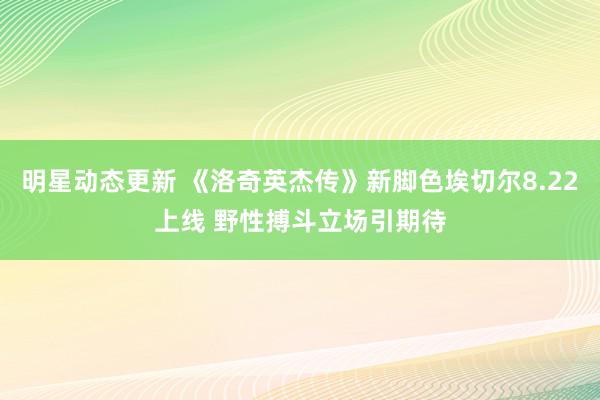 明星动态更新 《洛奇英杰传》新脚色埃切尔8.22上线 野性搏斗立场引期待